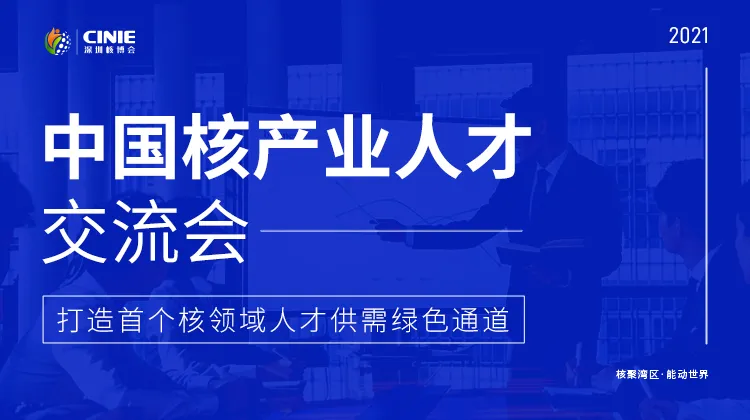 CINIE
深圳核博会

2021

中国核产业人才

交流会

打造首个核领域人才供需绿色通道

核聚湾区·能动世界